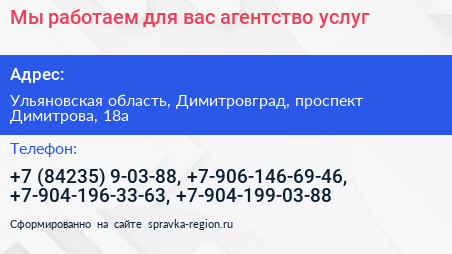 Мы работаем для вас агентство услуг

Адрес:

Ульяновская область, Димитровград, проспект Димитрова, 18а

Телефон:

+7 (84235) 9-03-88, +7-906-146-69-46, +7-904-196-33-63, +7-904-199-03-88

Сформированно на сайте spravka-region.ru